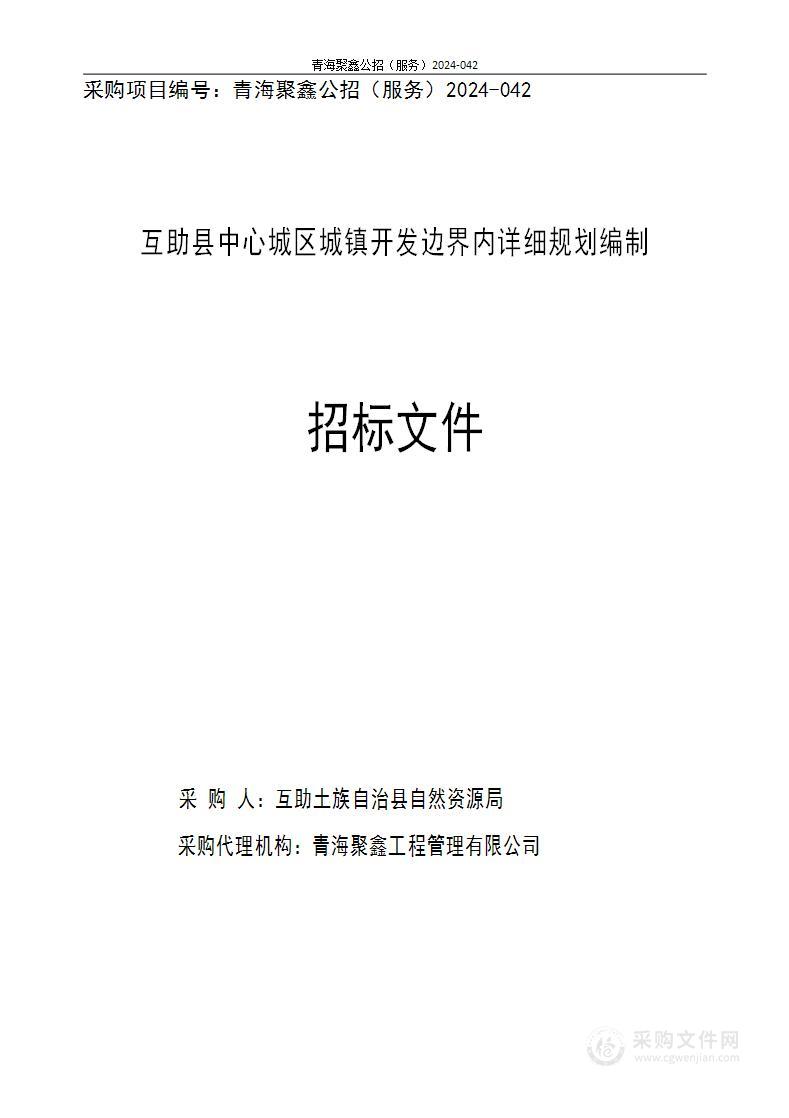 青海聚鑫公招（服务）2024-042

采购项目编号：青海聚鑫公招（服务）2024-042

互助县中心城区城镇开发边界内详细规划编制

招标文件

采 购 人：互助土族自治县自然资源局

采购代理机构：青海聚鑫工程管理有限公司

采购文件网
www.cgwenjian.com